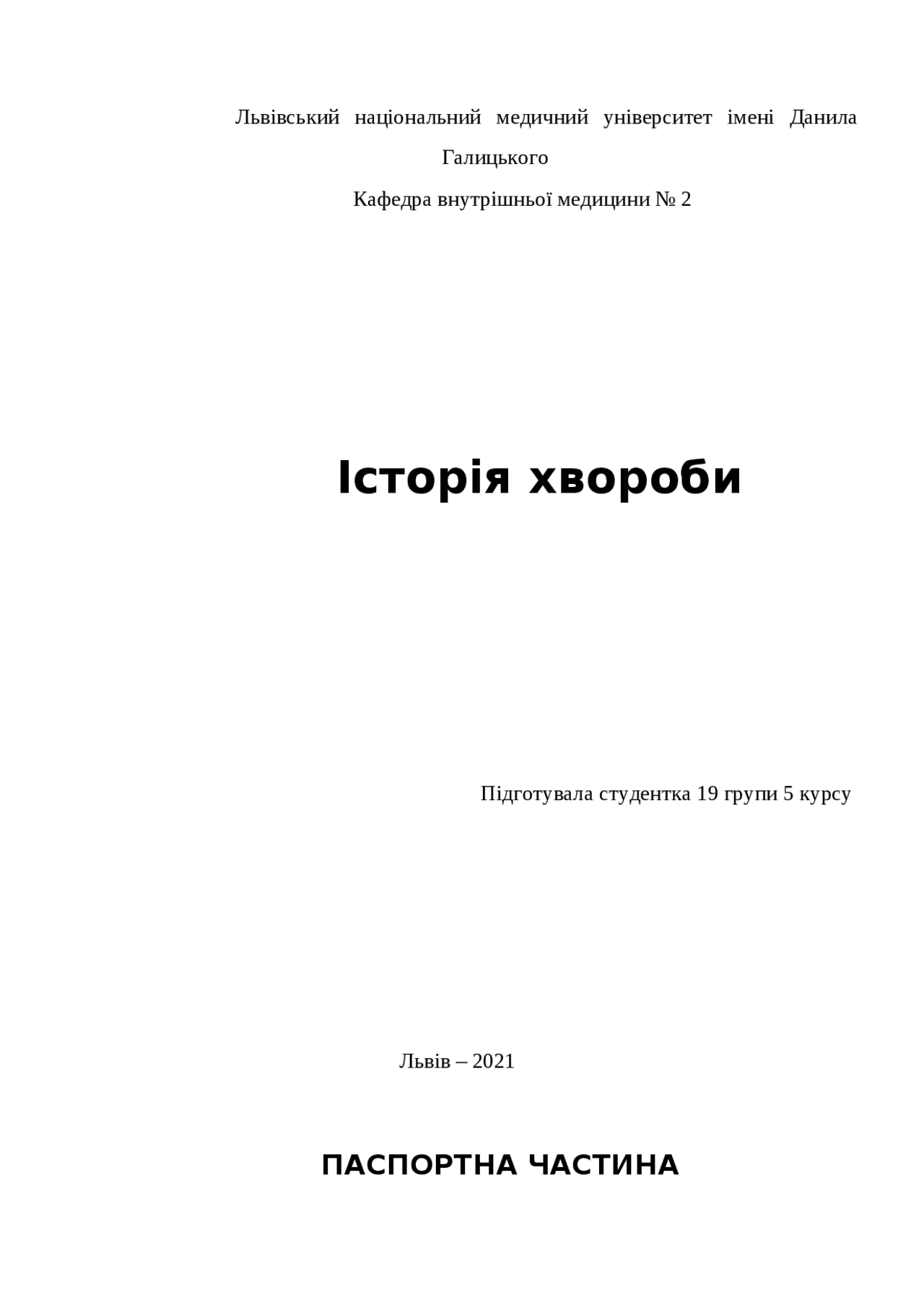 Львівський національний медичний університет імені Данила Галицького

Кафедра внутрішньої медицини № 2

Історія хвороби

Підготувала студентка 19 групи 5 курсу

Львів – 2021

ПАСПОРТНА ЧАСТИНА